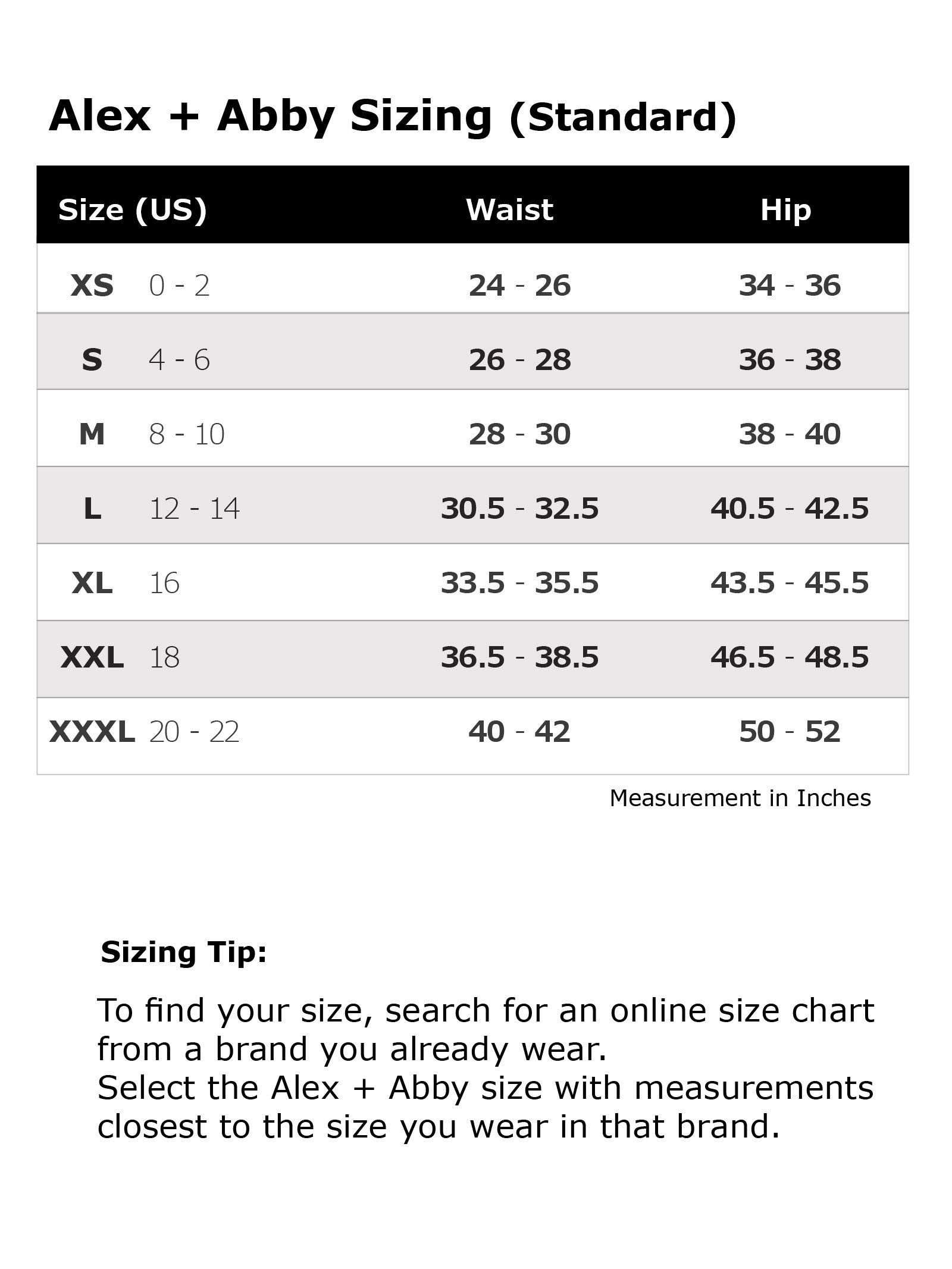 Alex + Abby Sizing (Standard)

| Size (US) | Waist | Hip |
|---|---|---|
| XS 0 - 2 | 24 - 26 | 34 - 36 |
| S 4 - 6 | 26 - 28 | 36 - 38 |
| M 8 - 10 | 28 - 30 | 38 - 40 |
| L 12 - 14 | 30.5 - 32.5 | 40.5 - 42.5 |
| XL 16 | 33.5 - 35.5 | 43.5 - 45.5 |
| XXL 18 | 36.5 - 38.5 | 46.5 - 48.5 |
| XXXL 20 - 22 | 40 - 42 | 50 - 52 |

Measurement in Inches

Sizing Tip:

To find your size, search for an online size chart from a brand you already wear.
Select the Alex + Abby size with measurements closest to the size you wear in that brand.